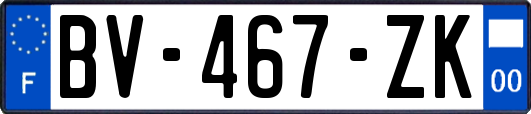 F
BV-467-ZK
00